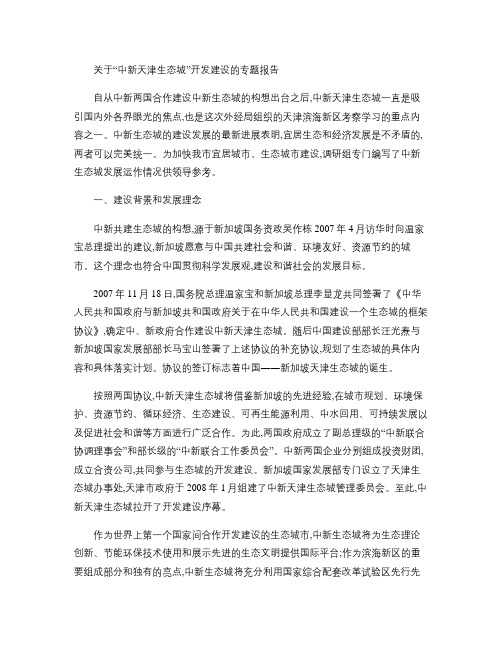 关于“中新天津生态城”开发建设的专题报告

自从中新两国合作建设中新生态城的构想出台之后,中新天津生态城一直是吸引国内外各界眼光的焦点,也是这次外经局组织的天津滨海新区考察学习的重点内容之一。中新生态城的建设发展的最新进展表明,宜居生态和经济发展是不矛盾的,两者可以完美统一。为加快我市宜居城市、生态城市建设,调研组专门编写了中新生态城发展运作情况供领导参考。

一、建设背景和发展理念

中新共建生态城的构想,源于新加坡国务资政吴作栋 2007 年 4 月访华时向温家宝总理提出的建议,新加坡愿意与中国共建社会和谐、环境友好、资源节约的城市。这个理念也符合中国贯彻科学发展观,建设和谐社会的发展目标。

2007 年 11 月 18 日,国务院总理温家宝和新加坡总理李显龙共同签署了《中华人民共和国政府与新加坡共和国政府关于在中华人民共和国建设一个生态城的框架协议》,确定中、新政府合作建设中新天津生态城。随后中国建设部部长汪光焘与新加坡国家发展部部长马宝山签署了上述协议的补充协议,规划了生态城的具体内容和具体落实计划。协议的签订标志着中国——新加坡天津生态城的诞生。

按照两国协议,中新天津生态城将借鉴新加坡的先进经验,在城市规划、环境保护、资源节约、循环经济、生态建设、可再生能源利用、中水回用、可持续发展以及促进社会和谐等方面进行广泛合作。为此,两国政府成立了副总理级的“中新联合协调理事会”和部长级的“中新联合工作委员会”。中新两国企业分别组成投资财团,成立合资公司,共同参与生态城的开发建设。新加坡国家发展部专门设立了天津生态城办事处,天津市政府于 2008 年 1 月组建了中新天津生态城管理委员会。至此,中新天津生态城拉开了开发建设序幕。

作为世界上第一个国家间合作开发建设的生态城市,中新生态城将为生态理论创新、节能环保技术使用和展示先进的生态文明提供国际平台;作为滨海新区的重要组成部分和独有的亮点,中新生态城将充分利用国家综合配套改革试验区先行先